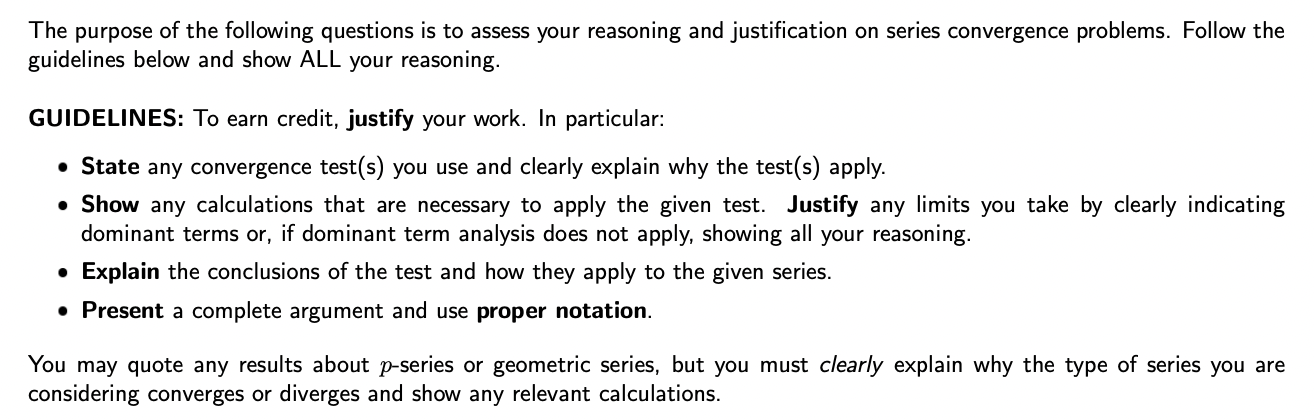 The purpose of the following questions is to assess your reasoning and justification on series convergence problems. Follow the guidelines below and show ALL your reasoning.

GUIDELINES: To earn credit, justify your work. In particular:

• State any convergence test(s) you use and clearly explain why the test(s) apply.

• Show any calculations that are necessary to apply the given test. Justify any limits you take by clearly indicating dominant terms or, if dominant term analysis does not apply, showing all your reasoning.

• Explain the conclusions of the test and how they apply to the given series.

• Present a complete argument and use proper notation.

You may quote any results about $p$-series or geometric series, but you must clearly explain why the type of series you are considering converges or diverges and show any relevant calculations.